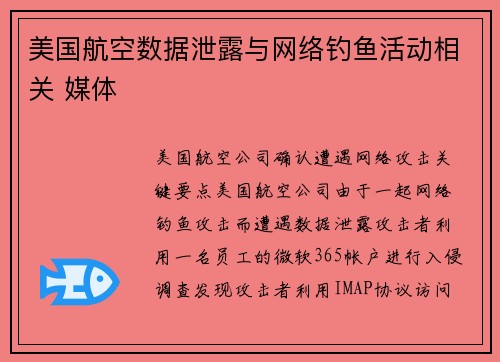 美国航空数据泄露与网络钓鱼活动相关 媒体

美国航空公司确认遭遇网络攻击关键要点美国航空公司由于一起网络钓鱼攻击而遭遇数据泄露攻击者利用一名员工的微软365帐户进行入侵调查发现攻击者利用IMAP协议访问